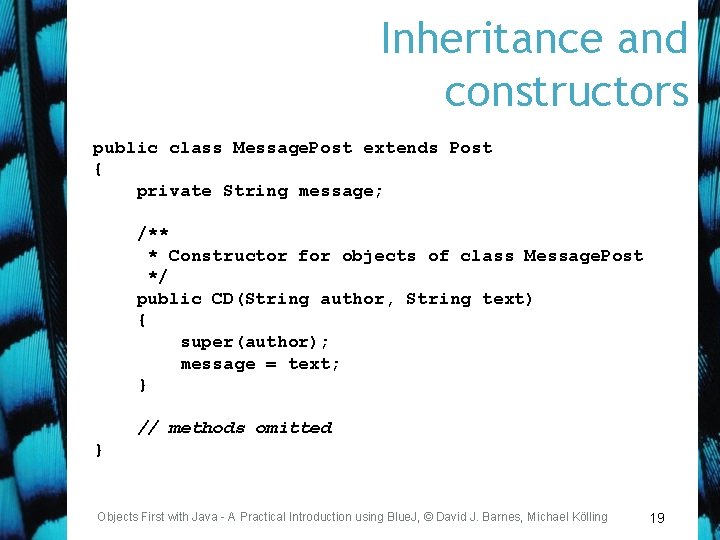 Inheritance and constructors

public class MessagePost extends Post
{
    private String message;

    /**
     * Constructor for objects of class MessagePost
     */
    public CD(String author, String text)
    {
        super(author);
        message = text;
    }

    // methods omitted
}

Objects First with Java - A Practical Introduction using BlueJ, © David J. Barnes, Michael Kölling 19